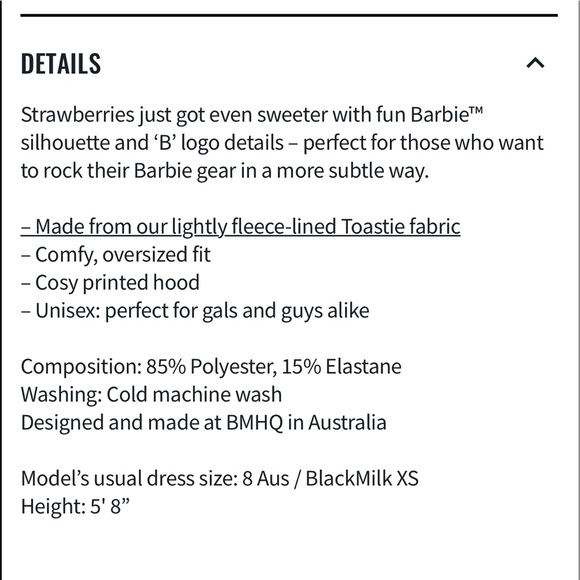 DETAILS

Strawberries just got even sweeter with fun Barbie™ silhouette and ‘B’ logo details – perfect for those who want to rock their Barbie gear in a more subtle way.

– Made from our lightly fleece-lined Toastie fabric
– Comfy, oversized fit
– Cosy printed hood
– Unisex: perfect for gals and guys alike

Composition: 85% Polyester, 15% Elastane
Washing: Cold machine wash
Designed and made at BMHQ in Australia

Model’s usual dress size: 8 Aus / BlackMilk XS
Height: 5' 8”